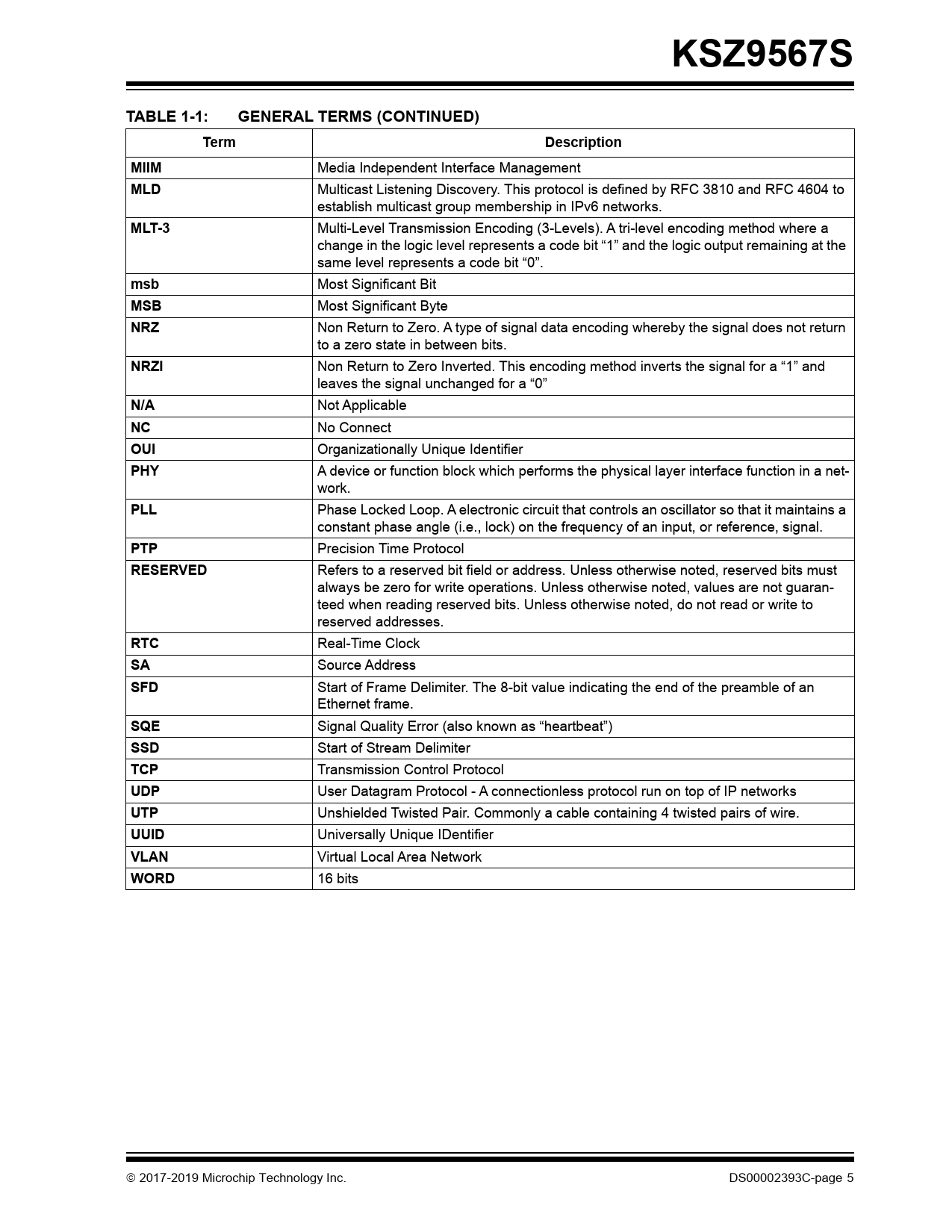 KSZ9567S

TABLE 1-1: GENERAL TERMS (CONTINUED)

| Term | Description |
|---|---|
| MIIM | Media Independent Interface Management |
| MLD | Multicast Listening Discovery. This protocol is defined by RFC 3810 and RFC 4604 to establish multicast group membership in IPv6 networks. |
| MLT-3 | Multi-Level Transmission Encoding (3-Levels). A tri-level encoding method where a change in the logic level represents a code bit “1” and the logic output remaining at the same level represents a code bit “0”. |
| msb | Most Significant Bit |
| MSB | Most Significant Byte |
| NRZ | Non Return to Zero. A type of signal data encoding whereby the signal does not return to a zero state in between bits. |
| NRZI | Non Return to Zero Inverted. This encoding method inverts the signal for a “1” and leaves the signal unchanged for a “0” |
| N/A | Not Applicable |
| NC | No Connect |
| OUI | Organizationally Unique Identifier |
| PHY | A device or function block which performs the physical layer interface function in a network. |
| PLL | Phase Locked Loop. A electronic circuit that controls an oscillator so that it maintains a constant phase angle (i.e., lock) on the frequency of an input, or reference, signal. |
| PTP | Precision Time Protocol |
| RESERVED | Refers to a reserved bit field or address. Unless otherwise noted, reserved bits must always be zero for write operations. Unless otherwise noted, values are not guaranteed when reading reserved bits. Unless otherwise noted, do not read or write to reserved addresses. |
| RTC | Real-Time Clock |
| SA | Source Address |
| SFD | Start of Frame Delimiter. The 8-bit value indicating the end of the preamble of an Ethernet frame. |
| SQE | Signal Quality Error (also known as “heartbeat”) |
| SSD | Start of Stream Delimiter |
| TCP | Transmission Control Protocol |
| UDP | User Datagram Protocol - A connectionless protocol run on top of IP networks |
| UTP | Unshielded Twisted Pair. Commonly a cable containing 4 twisted pairs of wire. |
| UUID | Universally Unique IDentifier |
| VLAN | Virtual Local Area Network |
| WORD | 16 bits |

© 2017-2019 Microchip Technology Inc. DS00002393C-page 5